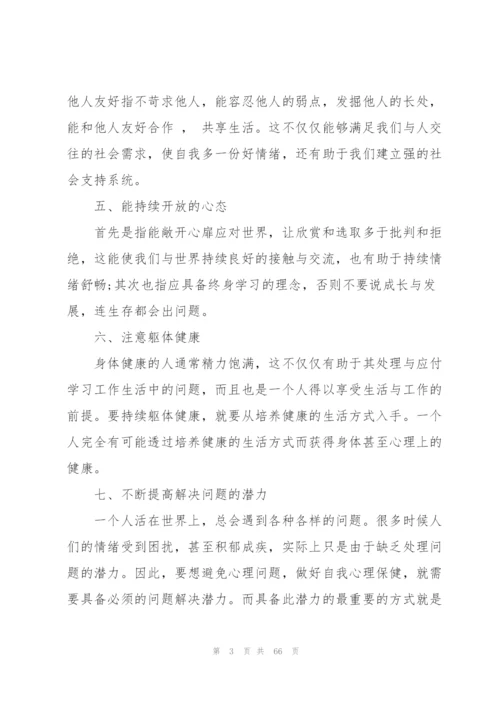 他人友好指不苛求他人，能容忍他人的弱点，发掘他人的长处，能和他人友好合作 ， 共享生活。这不仅仅能够满足我们与人交往的社会需求，使自我多一份好情绪，还有助于我们建立强的社会支持系统。

五、能持续开放的心态

首先是指能敞开心扉应对世界，让欣赏和选取多于批判和拒绝，这能使我们与世界持续良好的接触与交流，也有助于持续情绪舒畅;其次也指应具备终身学习的理念，否则不要说成长与发展，连生存都会出问题。

六、注意躯体健康

身体健康的人通常精力饱满，这不仅仅有助于其处理与应付学习工作生活中的问题，而且也是一个人得以享受生活与工作的前提。要持续躯体健康，就要从培养健康的生活方式入手。一个人完全有可能透过培养健康的生活方式而获得身体甚至心理上的健康。

七、不断提高解决问题的潜力

一个人活在世界上，总会遇到各种各样的问题。很多时候人们的情绪受到困扰，甚至积郁成疾，实际上只是由于缺乏处理问题的潜力。因此，要想避免心理问题，做好自我心理保健，就需要具备必须的问题解决潜力。而具备此潜力的最重要的方式就是

第 3 页 共 66 页